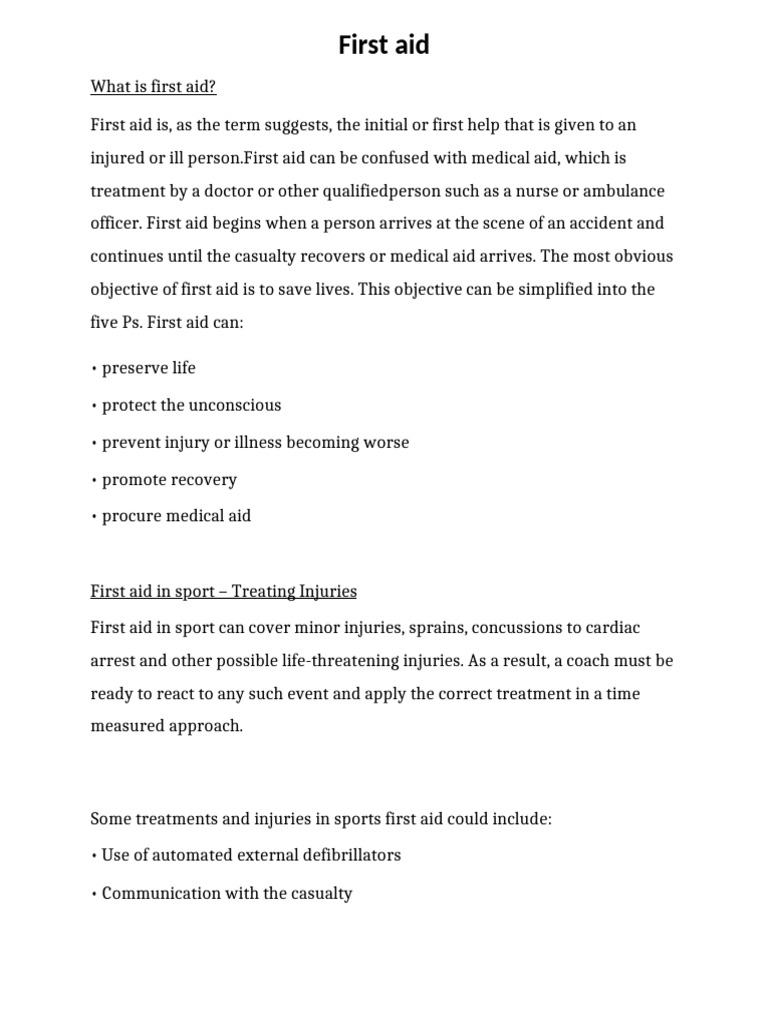 First aid

What is first aid?

First aid is, as the term suggests, the initial or first help that is given to an injured or ill person.First aid can be confused with medical aid, which is treatment by a doctor or other qualifiedperson such as a nurse or ambulance officer. First aid begins when a person arrives at the scene of an accident and continues until the casualty recovers or medical aid arrives. The most obvious objective of first aid is to save lives. This objective can be simplified into the five Ps. First aid can:

• preserve life

• protect the unconscious

• prevent injury or illness becoming worse

• promote recovery

• procure medical aid

First aid in sport – Treating Injuries

First aid in sport can cover minor injuries, sprains, concussions to cardiac arrest and other possible life-threatening injuries. As a result, a coach must be ready to react to any such event and apply the correct treatment in a time measured approach.

Some treatments and injuries in sports first aid could include:

• Use of automated external defibrillators

• Communication with the casualty